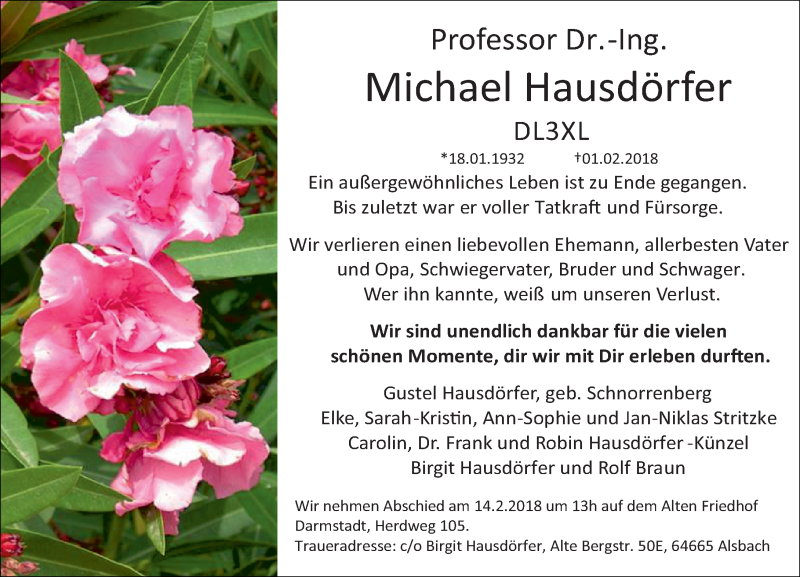 Professor Dr.-Ing.

Michael Hausdörfer

DL3XL

*18.01.1932 †01.02.2018

Ein außergewöhnliches Leben ist zu Ende gegangen.
Bis zuletzt war er voller Tatkraft und Fürsorge.

Wir verlieren einen liebevollen Ehemann, allerbesten Vater
und Opa, Schwiegervater, Bruder und Schwager.
Wer ihn kannte, weiß um unseren Verlust.

Wir sind unendlich dankbar für die vielen
schönen Momente, dir wir mit Dir erleben durften.

Gustel Hausdörfer, geb. Schnorrenberg
Elke, Sarah-Kristin, Ann-Sophie und Jan-Niklas Stritzke
Carolin, Dr. Frank und Robin Hausdörfer -Künzel
Birgit Hausdörfer und Rolf Braun

Wir nehmen Abschied am 14.2.2018 um 13h auf dem Alten Friedhof Darmstadt, Herdweg 105.
Traueradresse: c/o Birgit Hausdörfer, Alte Bergstr. 50E, 64665 Alsbach